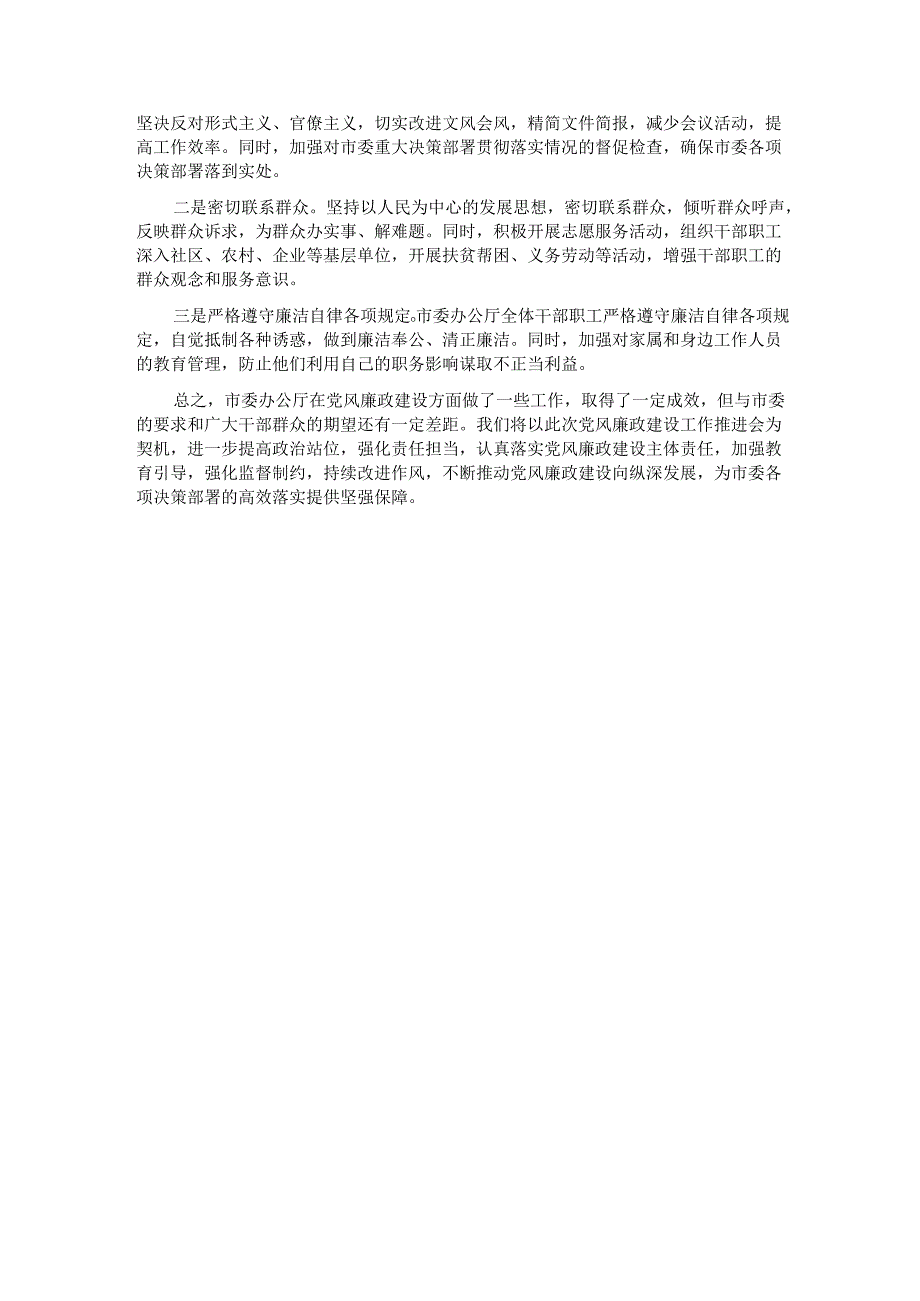 坚决反对形式主义、官僚主义，切实改进文风会风，精简文件简报，减少会议活动，提高工作效率。同时，加强对市委重大决策部署贯彻落实情况的督促检查，确保市委各项决策部署落到实处。

二是密切联系群众。坚持以人民为中心的发展思想，密切联系群众，倾听群众呼声，反映群众诉求，为群众办实事、解难题。同时，积极开展志愿服务活动，组织干部职工深入社区、农村、企业等基层单位，开展扶贫帮困、义务劳动等活动，增强干部职工的群众观念和服务意识。

三是严格遵守廉洁自律各项规定。市委办公厅全体干部职工严格遵守廉洁自律各项规定，自觉抵制各种诱惑，做到廉洁奉公、清正廉洁。同时，加强对家属和身边工作人员的教育管理，防止他们利用自己的职务影响谋取不正当利益。

总之，市委办公厅在党风廉政建设方面做了一些工作，取得了一定成效，但与市委的要求和广大干部群众的期望还有一定差距。我们将以此次党风廉政建设工作推进会为契机，进一步提高政治站位，强化责任担当，认真落实党风廉政建设主体责任，加强教育引导，强化监督制约，持续改进作风，不断推动党风廉政建设向纵深发展，为市委各项决策部署的高效落实提供坚强保障。